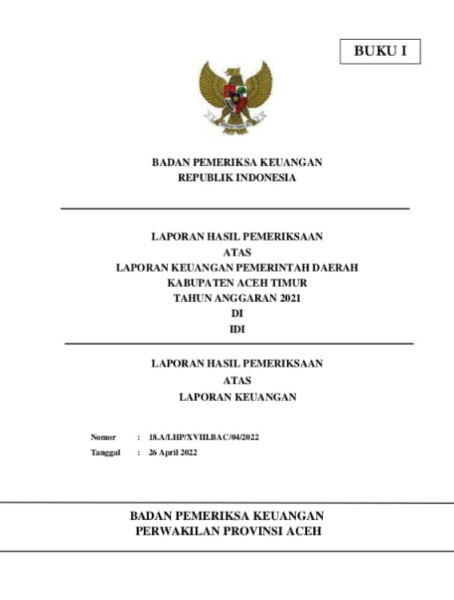 BUKU I

BADAN PEMERIKSA KEUANGAN
REPUBLIK INDONESIA

LAPORAN HASIL PEMERIKSAAN
ATAS
LAPORAN KEUANGAN PEMERINTAH DAERAH
KABUPATEN ACEH TIMUR
TAHUN ANGGARAN 2021
DI
IDI

LAPORAN HASIL PEMERIKSAAN
ATAS
LAPORAN KEUANGAN

Nomor : 18.A/LHP/XVIII.BAC/04/2022
Tanggal : 26 April 2022

BADAN PEMERIKSA KEUANGAN
PERWAKILAN PROVINSI ACEH